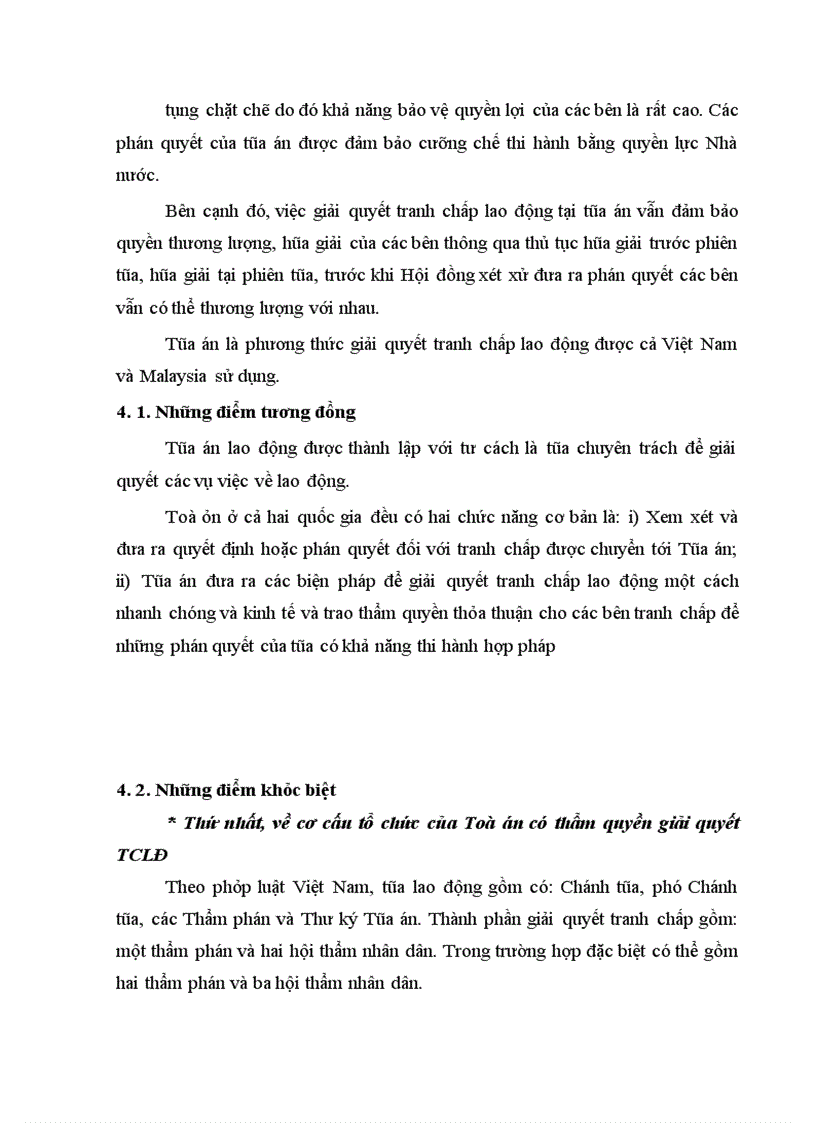 tụng chặt chẽ do đó khả năng bảo vệ quyền lợi của các bên là rất cao. Các phán quyết của tũa án được đảm bảo cưỡng chế thi hành bằng quyền lực Nhà nước.

Bên cạnh đó, việc giải quyết tranh chấp lao động tại tũa án vẫn đảm bảo quyền thương lượng, hũa giải của các bên thông qua thủ tục hũa giải trước phiên tũa, hũa giải tại phiên tũa, trước khi Hội đồng xét xử đưa ra phán quyết các bên vẫn có thể thương lượng với nhau.

Tũa án là phương thức giải quyết tranh chấp lao động được cả Việt Nam và Malaysia sử dụng.

4. 1. Những điểm tương đồng

Tũa án lao động được thành lập với tư cách là tũa chuyên trách để giải quyết các vụ việc về lao động.

Toà ỏn ở cả hai quốc gia đều có hai chức năng cơ bản là: i) Xem xét và đưa ra quyết định hoặc phán quyết đối với tranh chấp được chuyển tới Tũa án; ii) Tũa án đưa ra các biện pháp để giải quyết tranh chấp lao động một cách nhanh chóng và kinh tế và trao thẩm quyền thỏa thuận cho các bên tranh chấp để những phán quyết của tũa có khả năng thi hành hợp pháp

4. 2. Những điểm khỏc biệt

* Thứ nhất, về cơ cấu tổ chức của Toà án có thẩm quyền giải quyết TCLĐ

Theo phỏp luật Việt Nam, tũa lao động gồm có: Chánh tũa, phó Chánh tũa, các Thẩm phán và Thư ký Tũa án. Thành phần giải quyết tranh chấp gồm: một thẩm phán và hai hội thẩm nhân dân. Trong trường hợp đặc biệt có thể gồm hai thẩm phán và ba hội thẩm nhân dân.